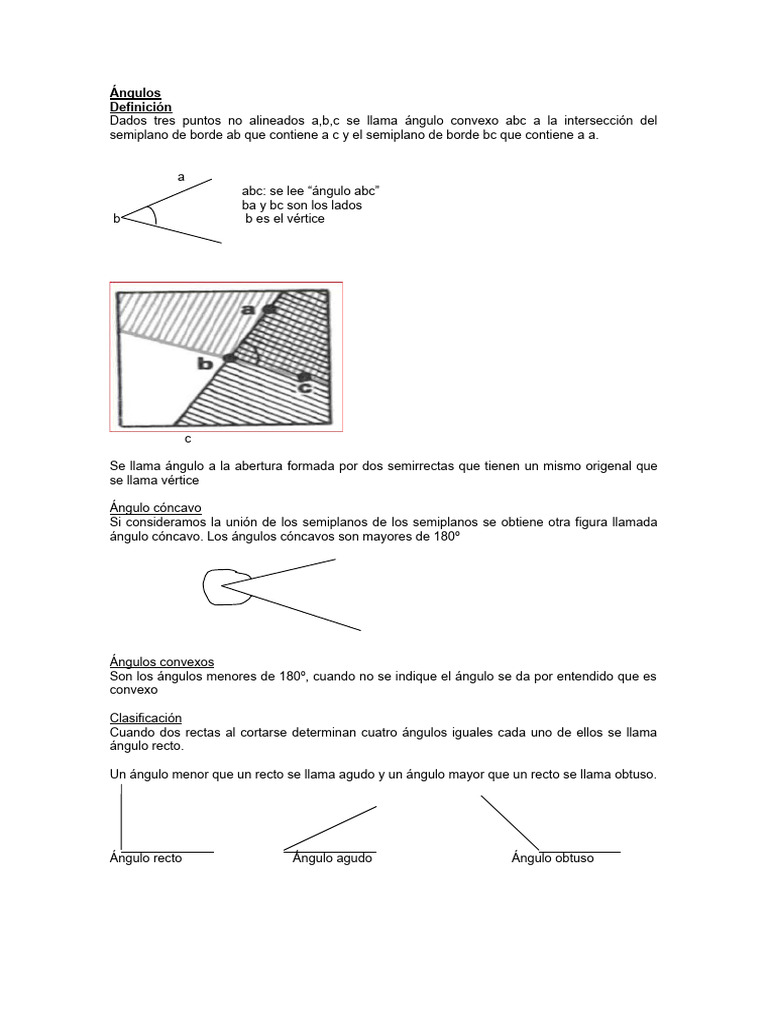 Ángulos
Definición
Dados tres puntos no alineados a,b,c se llama ángulo convexo abc a la intersección del semiplano de borde ab que contiene a c y el semiplano de borde bc que contiene a a.

a
b
abc: se lee “ángulo abc”
ba y bc son los lados
b es el vértice

a
b
c

c

Se llama ángulo a la abertura formada por dos semirrectas que tienen un mismo origenal que se llama vértice

Ángulo cóncavo
Si consideramos la unión de los semiplanos de los semiplanos se obtiene otra figura llamada ángulo cóncavo. Los ángulos cóncavos son mayores de 180º

Ángulos convexos
Son los ángulos menores de 180º, cuando no se indique el ángulo se da por entendido que es convexo

Clasificación
Cuando dos rectas al cortarse determinan cuatro ángulos iguales cada uno de ellos se llama ángulo recto.

Un ángulo menor que un recto se llama agudo y un ángulo mayor que un recto se llama obtuso.

Ángulo recto
Ángulo agudo
Ángulo obtuso